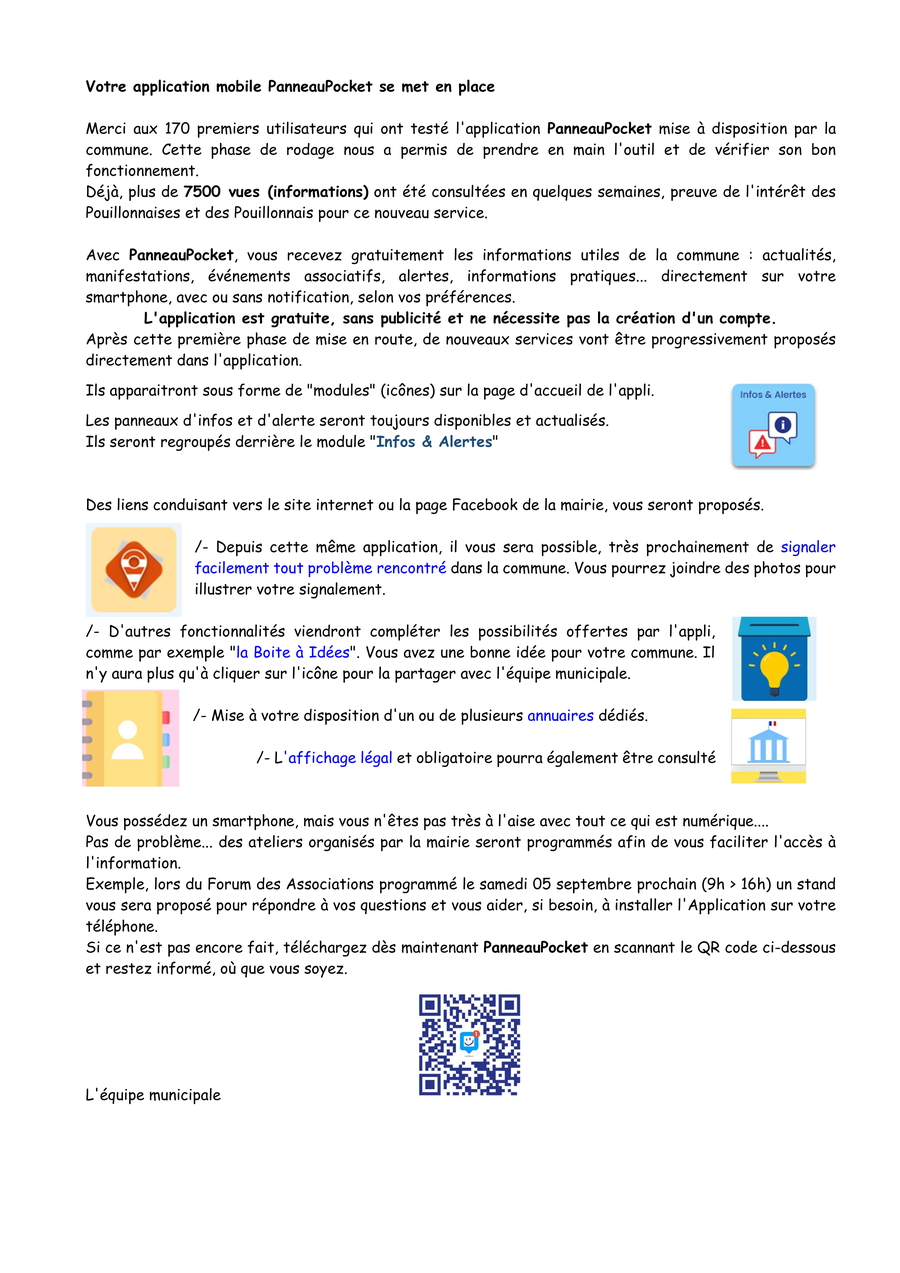 Votre application mobile PanneauPocket se met en place

Merci aux 170 premiers utilisateurs qui ont testé l'application PanneauPocket mise à disposition par la commune. Cette phase de rodage nous a permis de prendre en main l'outil et de vérifier son bon fonctionnement.
Déjà, plus de 7500 vues (informations) ont été consultées en quelques semaines, preuve de l'intérêt des Pouillonnaises et des Pouillonnais pour ce nouveau service.

Avec PanneauPocket, vous recevez gratuitement les informations utiles de la commune : actualités, manifestations, événements associatifs, alertes, informations pratiques... directement sur votre smartphone, avec ou sans notification, selon vos préférences.
L'application est gratuite, sans publicité et ne nécessite pas la création d'un compte.
Après cette première phase de mise en route, de nouveaux services vont être progressivement proposés directement dans l'application.

Ils apparaitront sous forme de "modules" (icônes) sur la page d'accueil de l'appli.

Les panneaux d'infos et d'alerte seront toujours disponibles et actualisés.
Ils seront regroupés derrière le module "Infos & Alertes"

Infos & Alertes

Des liens conduisant vers le site internet ou la page Facebook de la mairie, vous seront proposés.

/- Depuis cette même application, il vous sera possible, très prochainement de signaler facilement tout problème rencontré dans la commune. Vous pourrez joindre des photos pour illustrer votre signalement.

/- D'autres fonctionnalités viendront compléter les possibilités offertes par l'appli, comme par exemple "la Boite à Idées". Vous avez une bonne idée pour votre commune. Il n'y aura plus qu'à cliquer sur l'icône pour la partager avec l'équipe municipale.

/- Mise à votre disposition d'un ou de plusieurs annuaires dédiés.

/- L'affichage légal et obligatoire pourra également être consulté

Vous possédez un smartphone, mais vous n'êtes pas très à l'aise avec tout ce qui est numérique....
Pas de problème... des ateliers organisés par la mairie seront programmés afin de vous faciliter l'accès à l'information.
Exemple, lors du Forum des Associations programmé le samedi 05 septembre prochain (9h > 16h) un stand vous sera proposé pour répondre à vos questions et vous aider, si besoin, à installer l'Application sur votre téléphone.
Si ce n'est pas encore fait, téléchargez dès maintenant PanneauPocket en scannant le QR code ci-dessous et restez informé, où que vous soyez.

L'équipe municipale